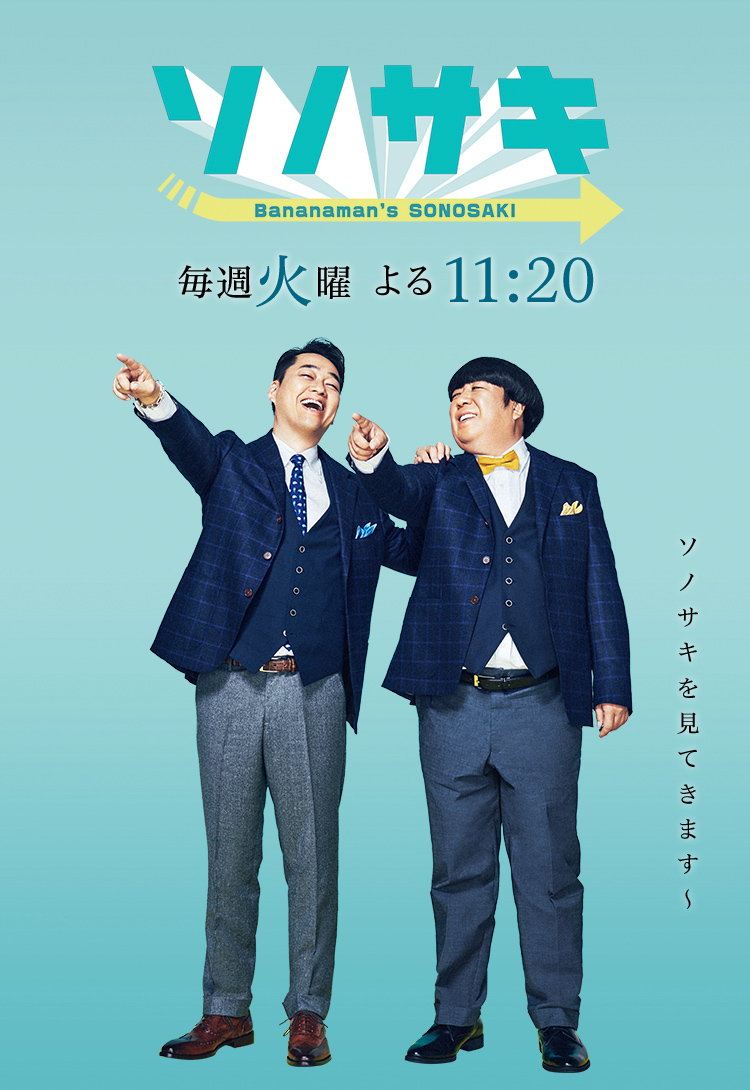 ソノサキ
Bananaman's SONOSAKI

毎週火曜 よる11:20

ソノサキを見てきます～